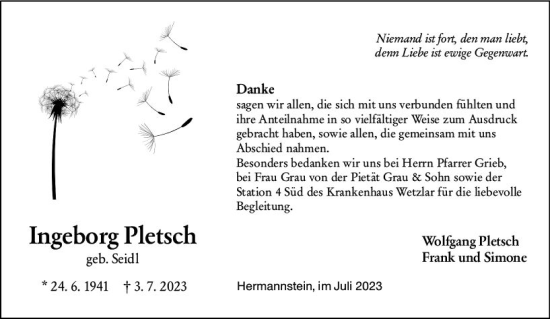 Niemand ist fort, den man liebt,
denn Liebe ist ewige Gegenwart.

Danke
sagen wir allen, die sich mit uns verbunden fühlten und ihre Anteilnahme in so vielfältiger Weise zum Ausdruck gebracht haben, sowie allen, die gemeinsam mit uns Abschied nahmen.
Besonders bedanken wir uns bei Herrn Pfarrer Grieb, bei Frau Grau von der Pietät Grau & Sohn sowie der Station 4 Süd des Krankenhaus Wetzlar für die liebevolle Begleitung.

Ingeborg Pletsch
geb. Seidl

* 24. 6. 1941 † 3. 7. 2023

Wolfgang Pletsch
Frank und Simone

Hermannstein, im Juli 2023